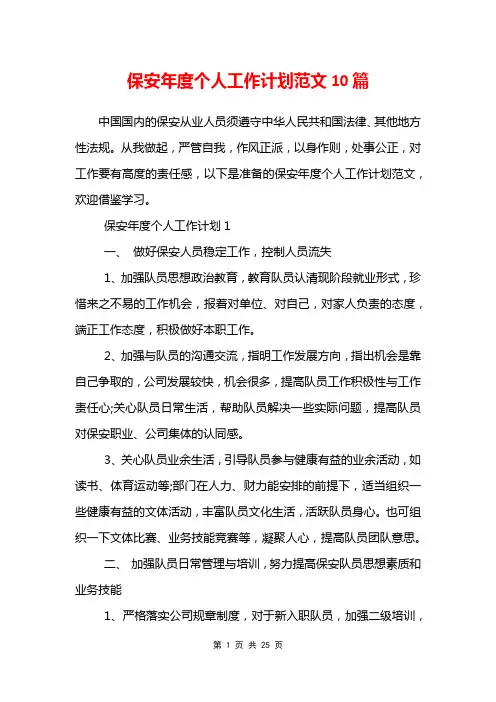 保安年度个人工作计划范文 10 篇

中国国内的保安从业人员须遵守中华人民共和国法律、其他地方性法规。从我做起，严管自我，作风正派，以身作则，处事公正，对工作要有高度的责任感，以下是准备的保安年度个人工作计划范文，欢迎借鉴学习。

保安年度个人工作计划 1

一、 做好保安人员稳定工作，控制人员流失

1、加强队员思想政治教育，教育队员认清现阶段就业形式，珍惜来之不易的工作机会，报着对单位、对自己，对家人负责的态度，端正工作态度，积极做好本职工作。

2、加强与队员的沟通交流，指明工作发展方向，指出机会是靠自己争取的，公司发展较快，机会很多，提高队员工作积极性与工作责任心;关心队员日常生活，帮助队员解决一些实际问题，提高队员对保安职业、公司集体的认同感。

3、关心队员业余生活，引导队员参与健康有益的业余活动，如读书、体育运动等;部门在人力、财力能安排的前提下，适当组织一些健康有益的文体活动，丰富队员文化生活，活跃队员身心。也可组织一下文体比赛、业务技能竞赛等，凝聚人心，提高队员团队意思。

二、 加强队员日常管理与培训，努力提高保安队员思想素质和业务技能

1、严格落实公司规章制度，对于新入职队员，加强二级培训，

第 1 页 共 25 页